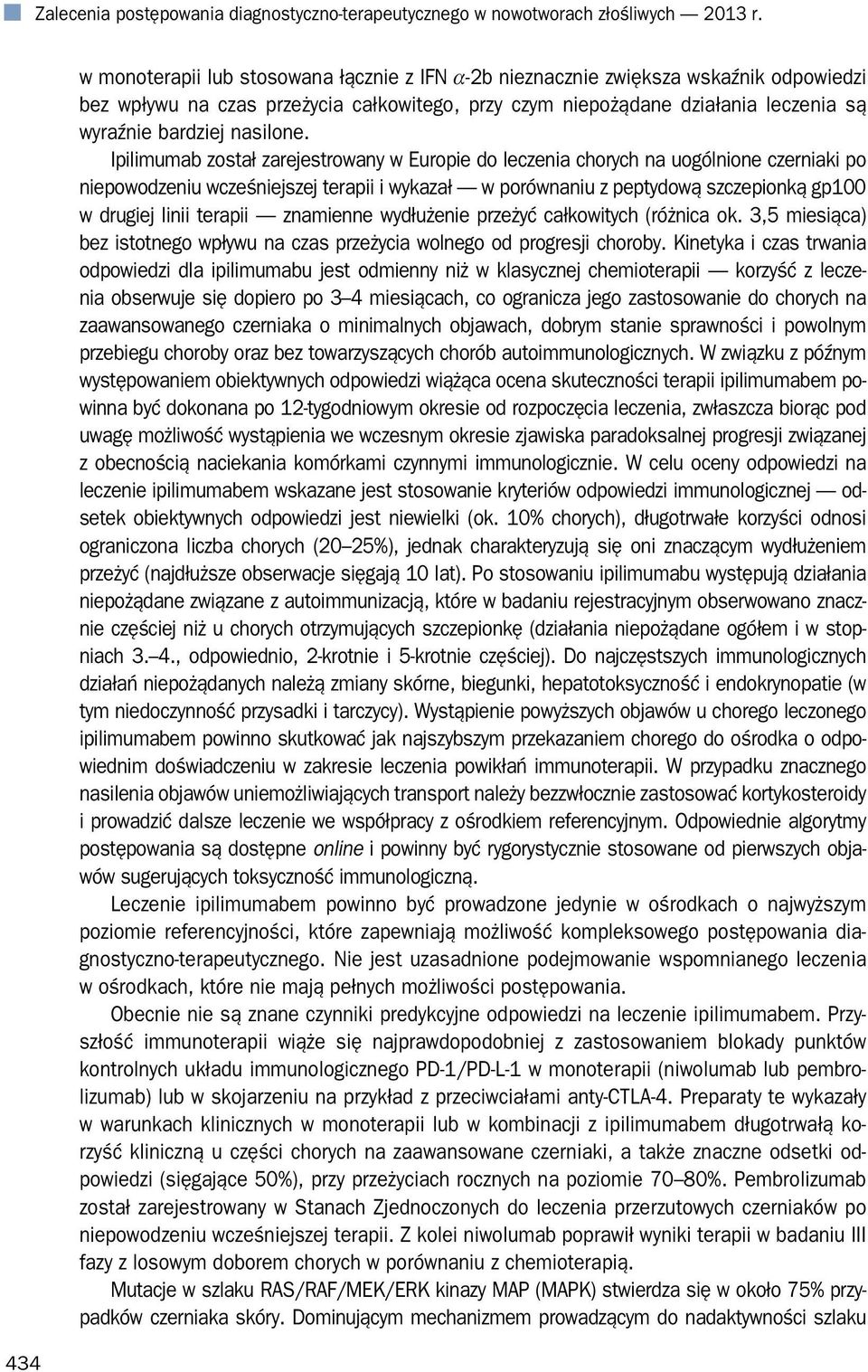 Zalecenia postępowania diagnostyczno-terapeutycznego w nowotworach złośliwych — 2013 r.

w monoterapii lub stosowana łącznie z IFN $\alpha$-2b nieznacznie zwiększa wskaźnik odpowiedzi bez wpływu na czas przeżycia całkowitego, przy czym niepożądane działania leczenia są wyraźnie bardziej nasilone.

Ipilimumab został zarejestrowany w Europie do leczenia chorych na uogólnione czerniaki po niepowodzeniu wcześniejszej terapii i wykazał — w porównaniu z peptydową szczepionką gp100 w drugiej linii terapii — znamienne wydłużenie przeżyć całkowitych (różnica ok. 3,5 miesiąca) bez istotnego wpływu na czas przeżycia wolnego od progresji choroby. Kinetyka i czas trwania odpowiedzi dla ipilimumabu jest odmienny niż w klasycznej chemioterapii — korzyść z leczenia obserwuje się dopiero po 3–4 miesiącach, co ogranicza jego zastosowanie do chorych na zaawansowanego czerniaka o minimalnych objawach, dobrym stanie sprawności i powolnym przebiegu choroby oraz bez towarzyszących chorób autoimmunologicznych. W związku z późnym występowaniem obiektywnych odpowiedzi wiążąca ocena skuteczności terapii ipilimumabem powinna być dokonana po 12-tygodniowym okresie od rozpoczęcia leczenia, zwłaszcza biorąc pod uwagę możliwość wystąpienia we wczesnym okresie zjawiska paradoksalnej progresji związanej z obecnością naciekania komórkami czynnymi immunologicznie. W celu oceny odpowiedzi na leczenie ipilimumabem wskazane jest stosowanie kryteriów odpowiedzi immunologicznej — odsetek obiektywnych odpowiedzi jest niewielki (ok. 10% chorych), długotrwałe korzyści odnosi ograniczona liczba chorych (20–25%), jednak charakteryzują się oni znaczącym wydłużeniem przeżyć (najdłuższe obserwacje sięgają 10 lat). Po stosowaniu ipilimumabu występują działania niepożądane związane z autoimmunizacją, które w badaniu rejestracyjnym obserwowano znacznie częściej niż u chorych otrzymujących szczepionkę (działania niepożądane ogółem i w stopniach 3.–4., odpowiednio, 2-krotnie i 5-krotnie częściej). Do najczęstszych immunologicznych działań niepożądanych należą zmiany skórne, biegunki, hepatotoksyczność i endokrynopatie (w tym niedoczynność przysadki i tarczycy). Wystąpienie powyższych objawów u chorego leczonego ipilimumabem powinno skutkować jak najszybszym przekazaniem chorego do ośrodka o odpowiednim doświadczeniu w zakresie leczenia powikłań immunoterapii. W przypadku znacznego nasilenia objawów uniemożliwiających transport należy bezzwłocznie zastosować kortykosteroidy i prowadzić dalsze leczenie we współpracy z ośrodkiem referencyjnym. Odpowiednie algorytmy postępowania są dostępne online i powinny być rygorystycznie stosowane od pierwszych objawów sugerujących toksyczność immunologiczną.

Leczenie ipilimumabem powinno być prowadzone jedynie w ośrodkach o najwyższym poziomie referencyjności, które zapewniają możliwość kompleksowego postępowania diagnostyczno-terapeutycznego. Nie jest uzasadnione podejmowanie wspomnianego leczenia w ośrodkach, które nie mają pełnych możliwości postępowania.

Obecnie nie są znane czynniki predykcyjne odpowiedzi na leczenie ipilimumabem. Przyszłość immunoterapii wiąże się najprawdopodobniej z zastosowaniem blokady punktów kontrolnych układu immunologicznego PD-1/PD-L-1 w monoterapii (niwolumab lub pembrolizumab) lub w skojarzeniu na przykład z przeciwciałami anty-CTLA-4. Preparaty te wykazały w warunkach klinicznych w monoterapii lub w kombinacji z ipilimumabem długotrwałą korzyść kliniczną u części chorych na zaawansowane czerniaki, a także znaczne odsetki odpowiedzi (sięgające 50%), przy przeżyciach rocznych na poziomie 70–80%. Pembrolizumab został zarejestrowany w Stanach Zjednoczonych do leczenia przerzutowych czerniaków po niepowodzeniu wcześniejszej terapii. Z kolei niwolumab poprawił wyniki terapii w badaniu III fazy z losowym doborem chorych w porównaniu z chemioterapią.

Mutacje w szlaku RAS/RAF/MEK/ERK kinazy MAP (MAPK) stwierdza się w około 75% przypadków czerniaka skóry. Dominującym mechanizmem prowadzącym do nadaktywności szlaku

434